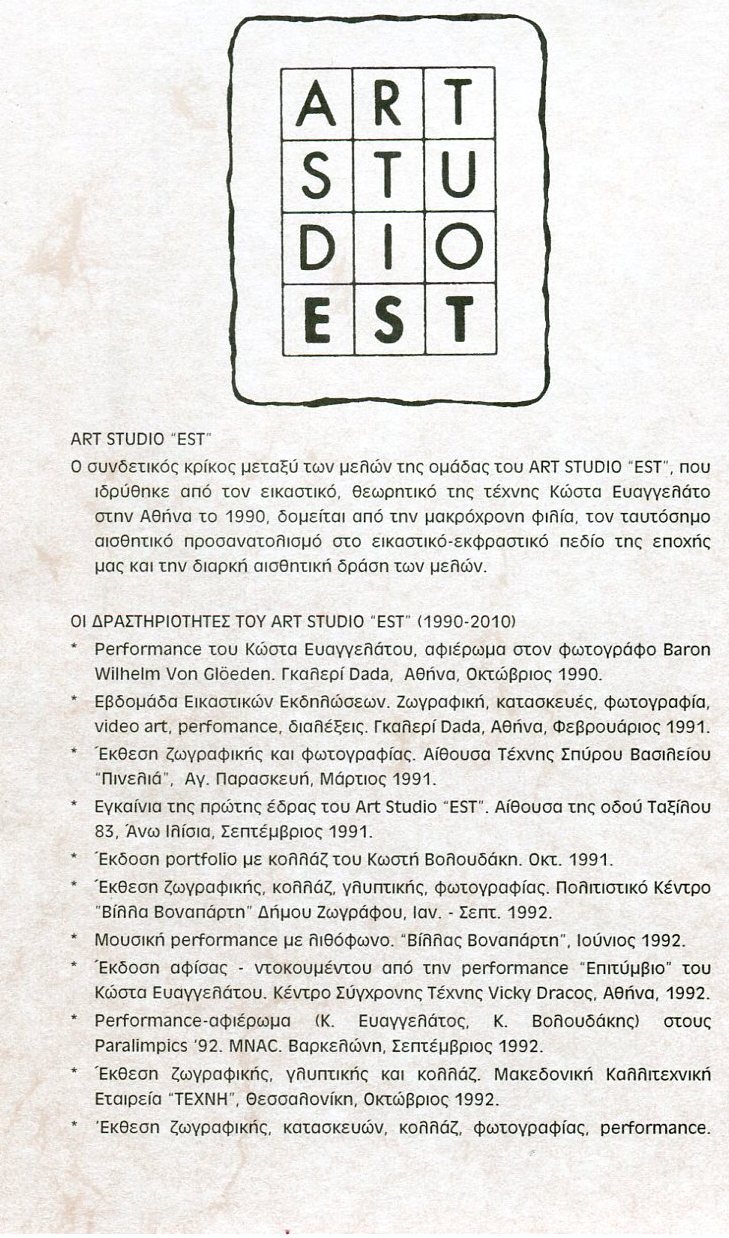 ART
STU
DIO
EST

ART STUDIO "EST"

Ο συνδετικός κρίκος μεταξύ των μελών της ομάδας του ART STUDIO "EST", που ιδρύθηκε από τον εικαστικό, θεωρητικό της τέχνης Κώστα Ευαγγελάτο στην Αθήνα το 1990, δομείται από την μακρόχρονη φιλία, τον ταυτόσημο αισθητικό προσανατολισμό στο εικαστικό-εκφραστικό πεδίο της εποχής μας και την διαρκή αισθητική δράση των μελών.

ΟΙ ΔΡΑΣΤΗΡΙΟΤΗΤΕΣ ΤΟΥ ART STUDIO "EST" (1990-2010)

* Performance του Κώστα Ευαγγελάτου, αφιέρωμα στον φωτογράφο Baron Wilhelm Von Glöeden. Γκαλερί Dada, Αθήνα, Οκτώβριος 1990.

* Εβδομάδα Εικαστικών Εκδηλώσεων. Ζωγραφική, κατασκευές, φωτογραφία, video art, perfomance, διαλέξεις. Γκαλερί Dada, Αθήνα, Φεβρουάριος 1991.

* Έκθεση ζωγραφικής και φωτογραφίας. Αίθουσα Τέχνης Σπύρου Βασιλείου "Πινελιά", Αγ. Παρασκευή, Μάρτιος 1991.

* Εγκαίνια της πρώτης έδρας του Art Studio "EST". Αίθουσα της οδού Ταξίλου 83, Άνω Ιλίσια, Σεπτέμβριος 1991.

* Έκδοση portfolio με κολλάζ του Κωστή Βολουδάκη. Οκτ. 1991.

* Έκθεση ζωγραφικής, κολλάζ, γλυπτικής, φωτογραφίας. Πολιτιστικό Κέντρο "Βίλλα Βοναπάρτη" Δήμου Ζωγράφου, Ιαν. - Σεπτ. 1992.

* Μουσική performance με λιθόφωνο. "Βίλλας Βοναπάρτη", Ιούνιος 1992.

* Έκδοση αφίσας - ντοκουμέντου από την performance "Επιτύμβιο" του Κώστα Ευαγγελάτου. Κέντρο Σύγχρονης Τέχνης Vicky Dracos, Αθήνα, 1992.

* Performance-αφιέρωμα (Κ. Ευαγγελάτος, Κ. Βολουδάκης) στους Paralimpics '92. MNAC. Βαρκελώνη, Σεπτέμβριος 1992.

* Έκθεση ζωγραφικής, γλυπτικής και κολλάζ. Μακεδονική Καλλιτεχνική Εταιρεία "ΤΕΧΝΗ", Θεσσαλονίκη, Οκτώβριος 1992.

* Έκθεση ζωγραφικής, κατασκευών, κολλάζ, φωτογραφίας, performance.